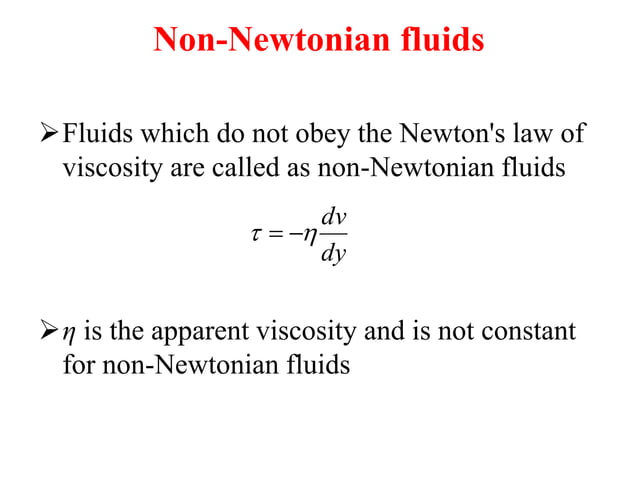 Non-Newtonian fluids

➢ Fluids which do not obey the Newton's law of viscosity are called as non-Newtonian fluids

$\tau = -\eta \frac{dv}{dy}$

➢ $\eta$ is the apparent viscosity and is not constant for non-Newtonian fluids